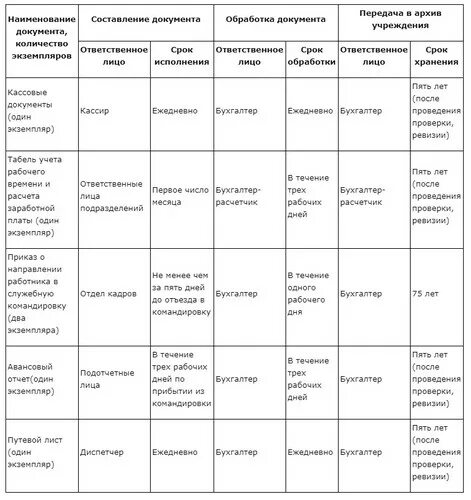 | Наименование документа, количество экземпляров | Составление документа | | Обработка документа | | Передача в архив учреждения | |
|---|---|---|---|---|---|---|
| | Ответственное лицо | Срок исполнения | Ответственное лицо | Срок обработки | Ответственное лицо | Срок хранения |
| Кассовые документы (один экземпляр) | Кассир | Ежедневно | Бухгалтер | Ежедневно | Бухгалтер | Пять лет (после проведения проверки, ревизии) |
| Табель учета рабочего времени и расчета заработной платы (один экземпляр) | Ответственные лица подразделений | Первое число месяца | Бухгалтер-расчетчик | В течение трех рабочих дней | Бухгалтер-расчетчик | Пять лет (после проведения проверки, ревизии) |
| Приказ о направлении работника в служебную командировку (два экземпляра) | Отдел кадров | Не менее чем за пять дней до отъезда в командировку | Бухгалтер | В течение одного рабочего дня | Бухгалтер | 75 лет |
| Авансовый отчет(один экземпляр) | Подотчетные лица | В течение трех рабочих дней по прибытии из командировки | Бухгалтер | В течение трех рабочих дней | Бухгалтер | Пять лет (после проведения проверки, ревизии) |
| Путевой лист (один экземпляр) | Диспетчер | Ежедневно | Бухгалтер | Ежедневно | Бухгалтер | Пять лет (после проведения проверки, ревизии) |